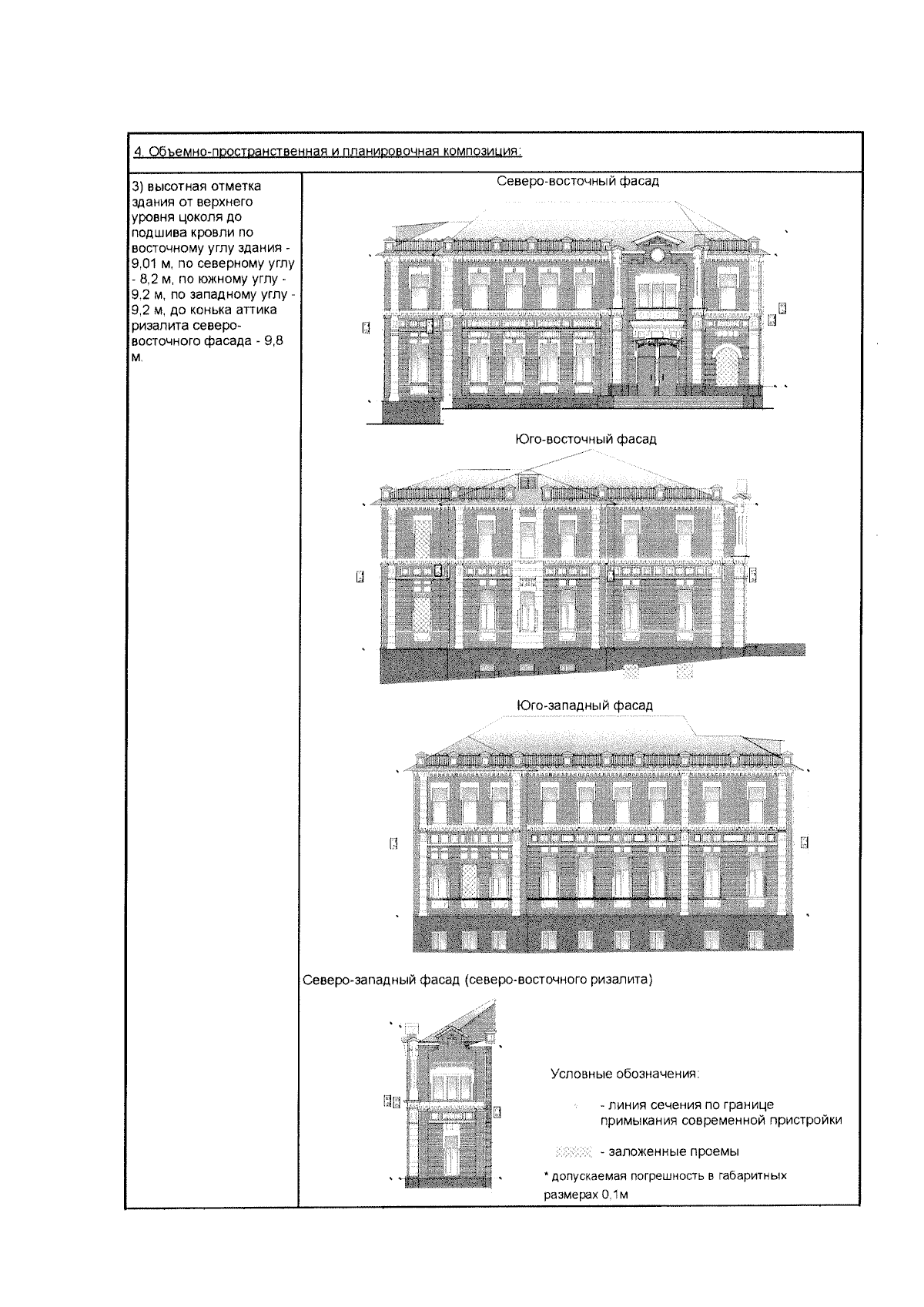 4. Объемно-пространственная и планировочная композиция:

3) высотная отметка здания от верхнего уровня цоколя до подшива кровли по восточному углу здания - 9,01 м, по северному углу - 8,2 м, по южному углу - 9,2 м, по западному углу - 9,2 м, до конька аттика ризалита северо-восточного фасада - 9,8 м.

Северо-восточный фасад

Юго-восточный фасад

Юго-западный фасад

Северо-западный фасад (северо-восточного ризалита)

Условные обозначения:

- линия сечения по границе примыкания современной пристройки

- заложенные проемы

* допускаемая погрешность в габаритных размерах 0,1м